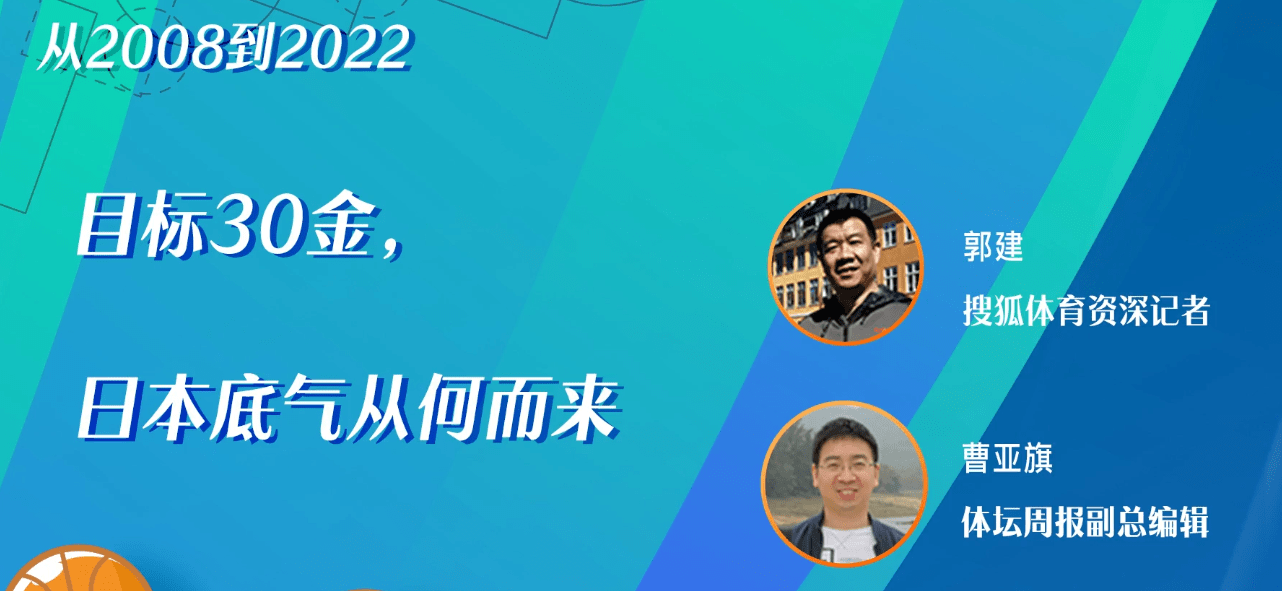 从2008到2022

目标30金，

日本底气从何而来

郭建

搜狐体育资深记者

曹亚旗

体坛周报副总编辑